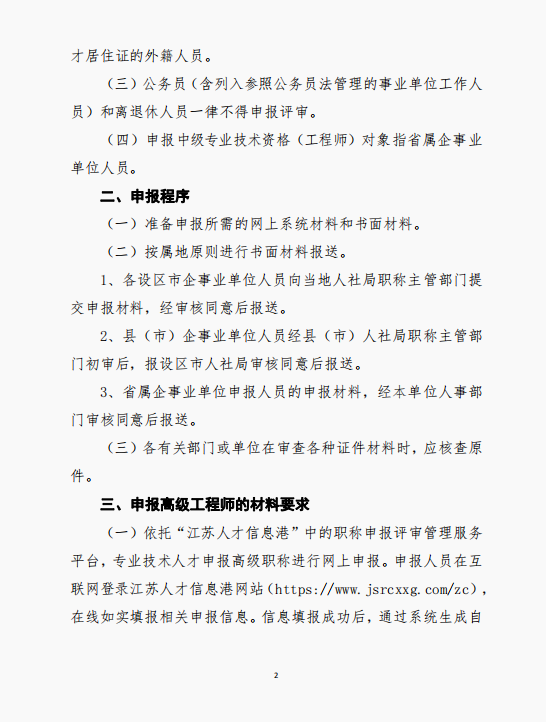 才居住证的外籍人员。

（三）公务员（含列入参照公务员法管理的事业单位工作人员）和离退休人员一律不得申报评审。

（四）申报中级专业技术资格（工程师）对象指省属企事业单位人员。

二、申报程序

（一）准备申报所需的网上系统材料和书面材料。

（二）按属地原则进行书面材料报送。

1、各设区市企事业单位人员向当地人社局职称主管部门提交申报材料，经审核同意后报送。

2、县（市）企事业单位人员经县（市）人社局职称主管部门初审后，报设区市人社局审核同意后报送。

3、省属企事业单位申报人员的申报材料，经本单位人事部门审核同意后报送。

（三）各有关部门或单位在审查各种证件材料时，应核查原件。

三、申报高级工程师的材料要求

（一）依托“江苏人才信息港”中的职称申报评审管理服务平台，专业技术人才申报高级职称进行网上申报。申报人员在互联网登录江苏人才信息港网站（https://www.jsrcxxg.com/zc），在线如实填报相关申报信息。信息填报成功后，通过系统生成自

2